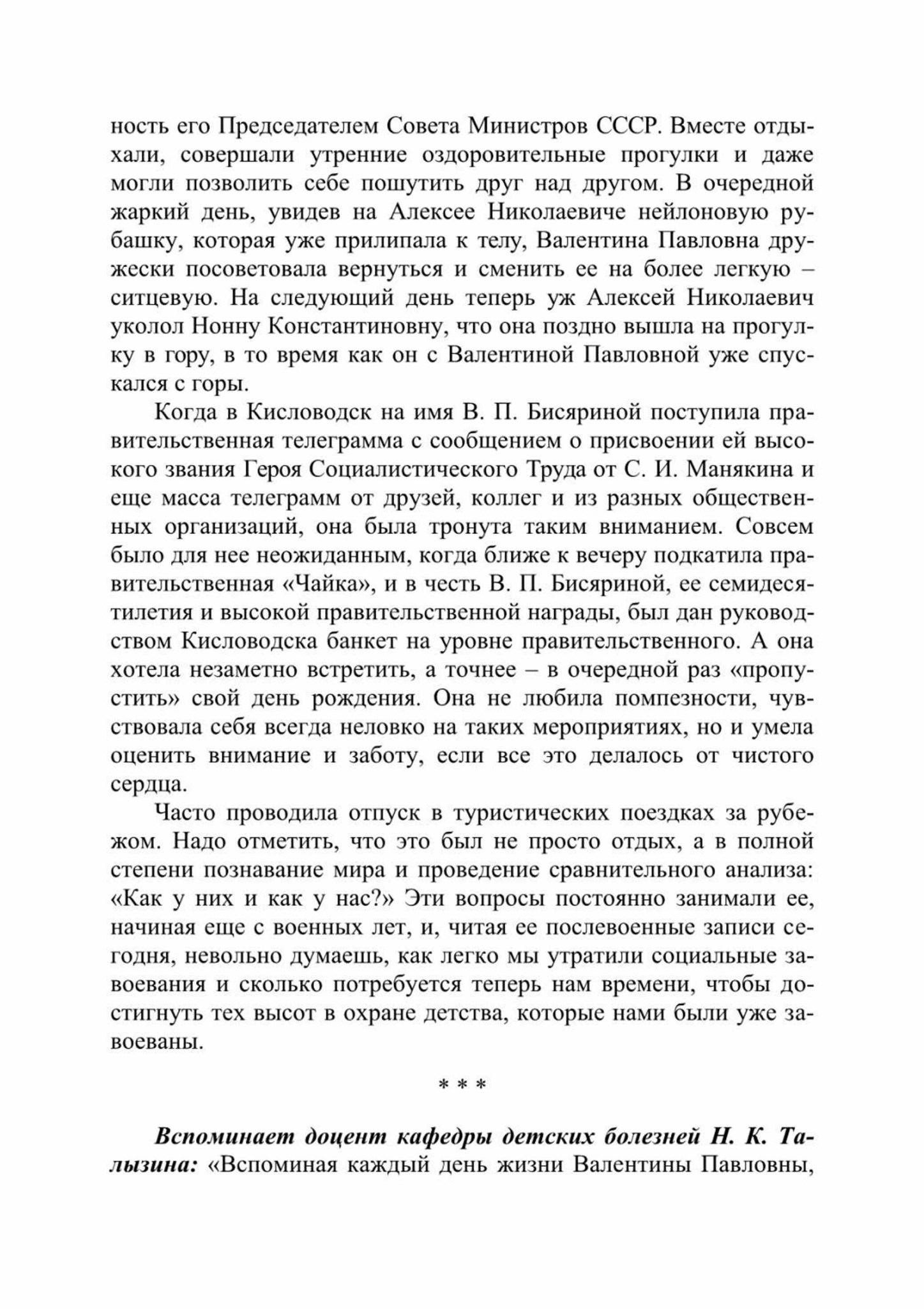 ность его Председателем Совета Министров СССР. Вместе отдыхали, совершали утренние оздоровительные прогулки и даже могли позволить себе пошутить друг над другом. В очередной жаркий день, увидев на Алексее Николаевиче нейлоновую рубашку, которая уже прилипала к телу, Валентина Павловна дружески посоветовала вернуться и сменить ее на более легкую – ситцевую. На следующий день теперь уж Алексей Николаевич уколол Нонну Константиновну, что она поздно вышла на прогулку в гору, в то время как он с Валентиной Павловной уже спускался с горы.

Когда в Кисловодск на имя В. П. Бисяриной поступила правительственная телеграмма с сообщением о присвоении ей высокого звания Героя Социалистического Труда от С. И. Манякина и еще масса телеграмм от друзей, коллег и из разных общественных организаций, она была тронута таким вниманием. Совсем было для нее неожиданным, когда ближе к вечеру подкатила правительственная «Чайка», и в честь В. П. Бисяриной, ее семидесятилетия и высокой правительственной награды, был дан руководством Кисловодска банкет на уровне правительственного. А она хотела незаметно встретить, а точнее – в очередной раз «пропустить» свой день рождения. Она не любила помпезности, чувствовала себя всегда неловко на таких мероприятиях, но и умела оценить внимание и заботу, если все это делалось от чистого сердца.

Часто проводила отпуск в туристических поездках за рубежом. Надо отметить, что это был не просто отдых, а в полной степени познавание мира и проведение сравнительного анализа: «Как у них и как у нас?» Эти вопросы постоянно занимали ее, начиная еще с военных лет, и, читая ее послевоенные записи сегодня, невольно думаешь, как легко мы утратили социальные завоевания и сколько потребуется теперь нам времени, чтобы достигнуть тех высот в охране детства, которые нами были уже завоеваны.

* * *

Вспоминает доцент кафедры детских болезней Н. К. Талызина: «Вспоминая каждый день жизни Валентины Павловны,